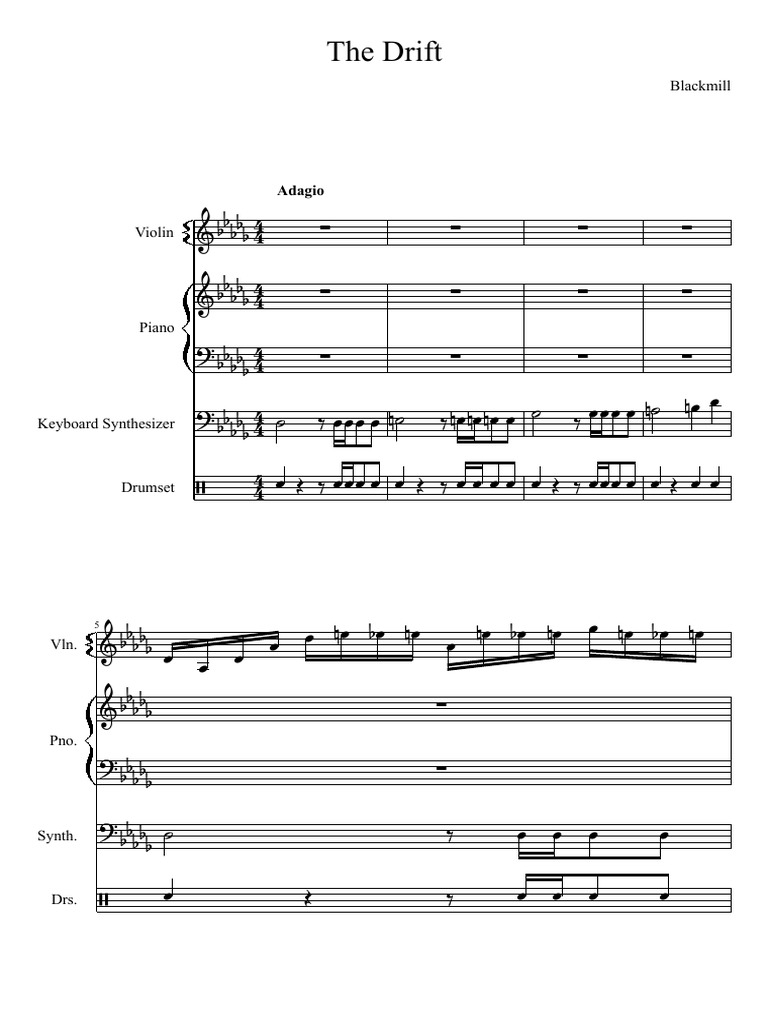 The Drift

Blackmill

Adagio

Violin

Piano

Keyboard Synthesizer

Drumset

5

Vln.

Pno.

Synth.

Drs.